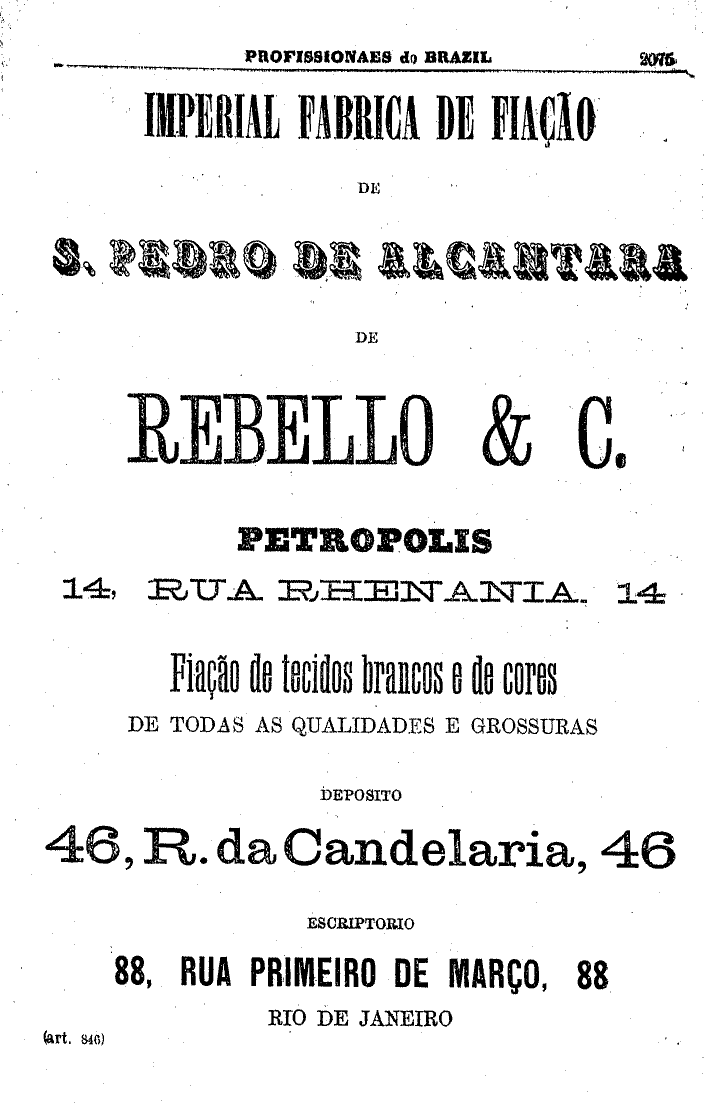 PROFISSIONAES do BRAZIL 2075

IMPERIAL FABRICA DE FIAÇÃO

DE

S. PEDRO DE ALCANTARA

DE

REBELLO & C.

PETROPOLIS

14, RUA RHENANIA, 14

Fiação de tecidos brancos e de cores

DE TODAS AS QUALIDADES E GROSSURAS

DEPOSITO

46, R. da Candelaria, 46

ESCRIPTORIO

88, RUA PRIMEIRO DE MARÇO, 88

RIO DE JANEIRO

(art. 846)